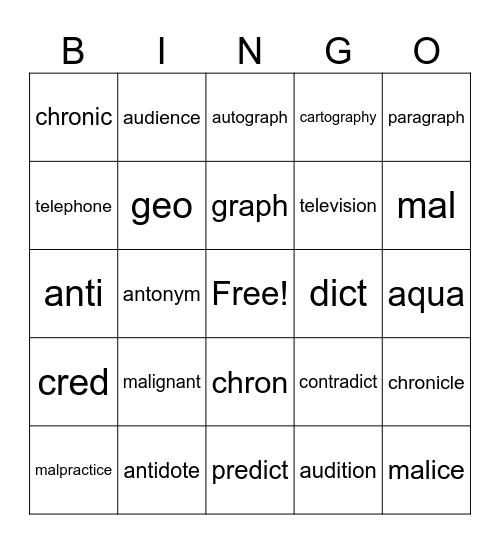 | B | I | N | G | O |
|---|---|---|---|---|
| chronic | audience | autograph | cartography | paragraph |
| telephone | geo | graph | television | mal |
| anti | antonym | Free! | dict | aqua |
| cred | malignant | chron | contradict | chronicle |
| malpractice | antidote | predict | audition | malice |